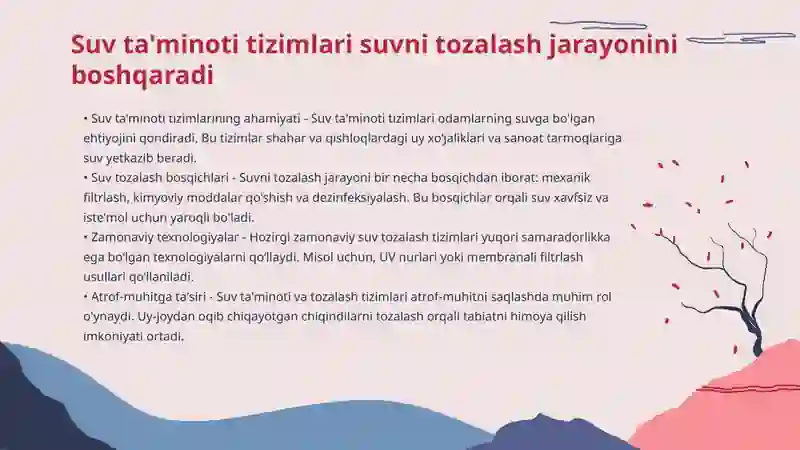 Suv ta'minoti tizimlari suvni tozalash jarayonini boshqaradi

• Suv ta'minoti tizimlarining ahamiyati - Suv ta'minoti tizimlari odamlarning suvga bo'lgan ehtiyojini qondiradi. Bu tizimlar shahar va qishloqlardagi uy xo'jaliklari va sanoat tarmoqlariga suv yetkazib beradi.
• Suv tozalash bosqichlari - Suvni tozalash jarayoni bir necha bosqichdan iborat: mexanik filtrlash, kimyoviy moddalar qo'shish va dezinfeksiyalash. Bu bosqichlar orqali suv xavfsiz va iste'mol uchun yaroqli bo'ladi.
• Zamonaviy texnologiyalar - Hozirgi zamonaviy suv tozalash tizimlari yuqori samaradorlikka ega bo'lgan texnologiyalarni qo'llaydi. Misol uchun, UV nurlari yoki membranali filtrlash usullari qo'llaniladi.
• Atrof-muhitga ta'siri - Suv ta'minoti va tozalash tizimlari atrof-muhitni saqlashda muhim rol o'ynaydi. Uy-joydan oqib chiqayotgan chiqindilarni tozalash orqali tabiatni himoya qilish imkoniyati ortadi.